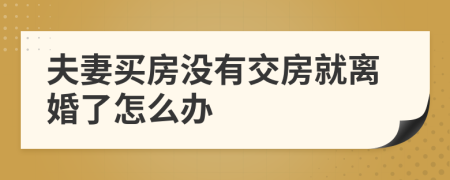 夫妻买房没有交房就离婚了怎么办